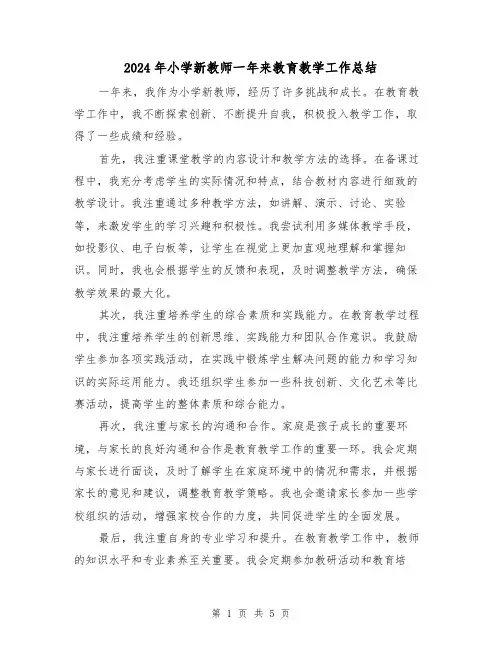 2024年小学新教师一年来教育教学工作总结

一年来，我作为小学新教师，经历了许多挑战和成长。在教育教学工作中，我不断探索创新、不断提升自我，积极投入教学工作，取得了一些成绩和经验。

首先，我注重课堂教学的内容设计和教学方法的选择。在备课过程中，我充分考虑学生的实际情况和特点，结合教材内容进行细致的教学设计。我注重通过多种教学方法，如讲解、演示、讨论、实验等，来激发学生的学习兴趣和积极性。我尝试利用多媒体教学手段，如投影仪、电子白板等，让学生在视觉上更加直观地理解和掌握知识。同时，我也会根据学生的反馈和表现，及时调整教学方法，确保教学效果的最大化。

其次，我注重培养学生的综合素质和实践能力。在教育教学过程中，我注重培养学生的创新思维、实践能力和团队合作意识。我鼓励学生参加各项实践活动，在实践中锻炼学生解决问题的能力和学习知识的实际运用能力。我还组织学生参加一些科技创新、文化艺术等比赛活动，提高学生的整体素质和综合能力。

再次，我注重与家长的沟通和合作。家庭是孩子成长的重要环境，与家长的良好沟通和合作是教育教学工作的重要一环。我会定期与家长进行面谈，及时了解学生在家庭环境中的情况和需求，并根据家长的意见和建议，调整教育教学策略。我也会邀请家长参加一些学校组织的活动，增强家校合作的力度，共同促进学生的全面发展。

最后，我注重自身的专业学习和提升。在教育教学工作中，教师的知识水平和专业素养至关重要。我会定期参加教研活动和教育培

第 1 页 共 5 页